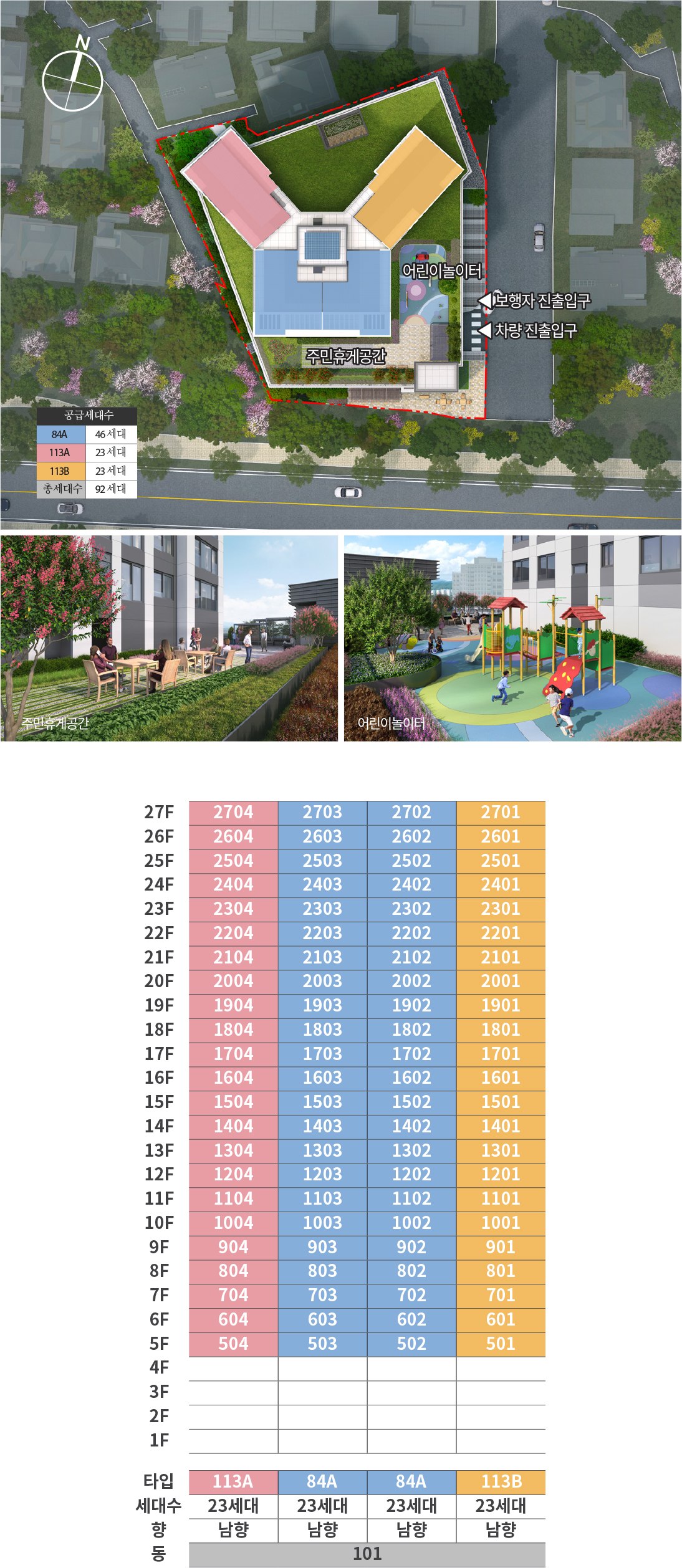 N

어린이놀이터
보행자 진출입구
차량 진출입구
주민휴게공간

| 공급세대수 | |
|---|---|
| 84A | 46 세대 |
| 113A | 23 세대 |
| 113B | 23 세대 |
| 총세대수 | 92 세대 |

주민휴게공간

어린이놀이터

| | | | | |
|---|---|---|---|---|
| 27F | 2704 | 2703 | 2702 | 2701 |
| 26F | 2604 | 2603 | 2602 | 2601 |
| 25F | 2504 | 2503 | 2502 | 2501 |
| 24F | 2404 | 2403 | 2402 | 2401 |
| 23F | 2304 | 2303 | 2302 | 2301 |
| 22F | 2204 | 2203 | 2202 | 2201 |
| 21F | 2104 | 2103 | 2102 | 2101 |
| 20F | 2004 | 2003 | 2002 | 2001 |
| 19F | 1904 | 1903 | 1902 | 1901 |
| 18F | 1804 | 1803 | 1802 | 1801 |
| 17F | 1704 | 1703 | 1702 | 1701 |
| 16F | 1604 | 1603 | 1602 | 1601 |
| 15F | 1504 | 1503 | 1502 | 1501 |
| 14F | 1404 | 1403 | 1402 | 1401 |
| 13F | 1304 | 1303 | 1302 | 1301 |
| 12F | 1204 | 1203 | 1202 | 1201 |
| 11F | 1104 | 1103 | 1102 | 1101 |
| 10F | 1004 | 1003 | 1002 | 1001 |
| 9F | 904 | 903 | 902 | 901 |
| 8F | 804 | 803 | 802 | 801 |
| 7F | 704 | 703 | 702 | 701 |
| 6F | 604 | 603 | 602 | 601 |
| 5F | 504 | 503 | 502 | 501 |
| 4F | | | | |
| 3F | | | | |
| 2F | | | | |
| 1F | | | | |
| 타입 | 113A | 84A | 84A | 113B |
| 세대수 | 23세대 | 23세대 | 23세대 | 23세대 |
| 향 | 남향 | 남향 | 남향 | 남향 |
| 동 | 101 | | | |